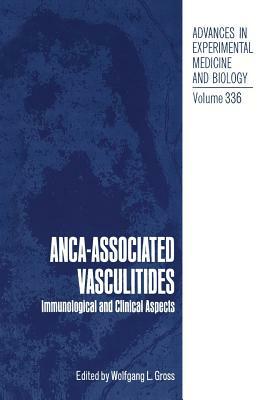 ADVANCES IN EXPERIMENTAL MEDICINE AND BIOLOGY

Volume 336

ANCA-ASSOCIATED VASCULITIDES

Immunological and Clinical Aspects

Edited by Wolfgang L. Gross